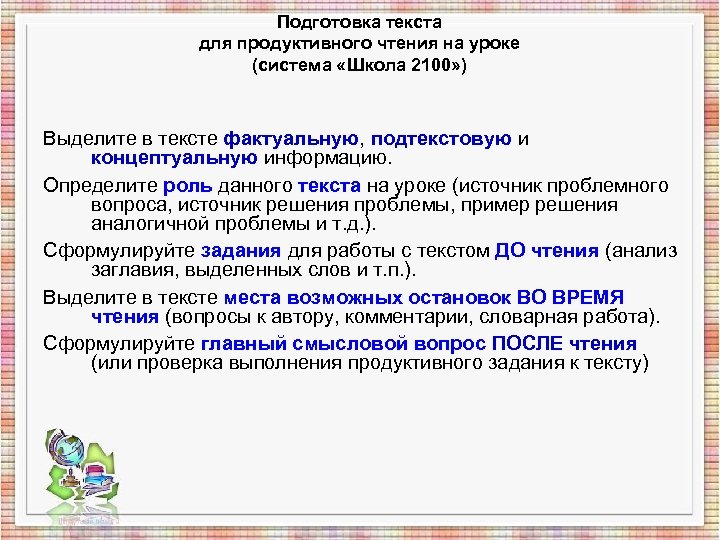 Подготовка текста
для продуктивного чтения на уроке
(система «Школа 2100»)

Выделите в тексте фактуальную, подтекстовую и концептуальную информацию.

Определите роль данного текста на уроке (источник проблемного вопроса, источник решения проблемы, пример решения аналогичной проблемы и т.д.).

Сформулируйте задания для работы с текстом ДО чтения (анализ заглавия, выделенных слов и т.п.).

Выделите в тексте места возможных остановок ВО ВРЕМЯ чтения (вопросы к автору, комментарии, словарная работа).

Сформулируйте главный смысловой вопрос ПОСЛЕ чтения (или проверка выполнения продуктивного задания к тексту)